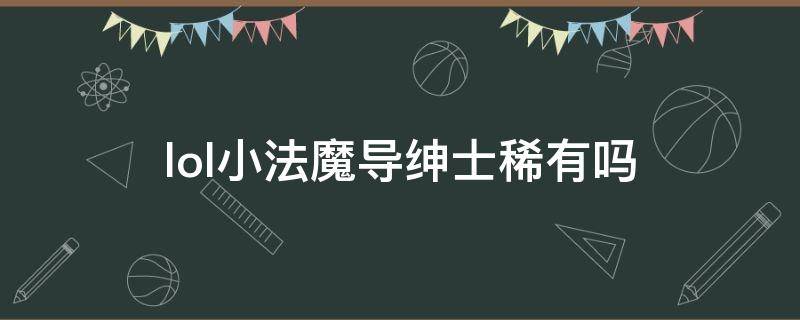 lol小法魔导绅士稀有吗